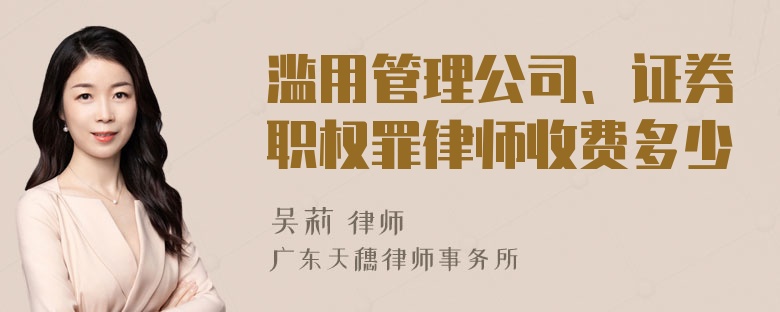 滥用管理公司、证券职权罪律师收费多少

吴莉 律师
广东天穗律师事务所